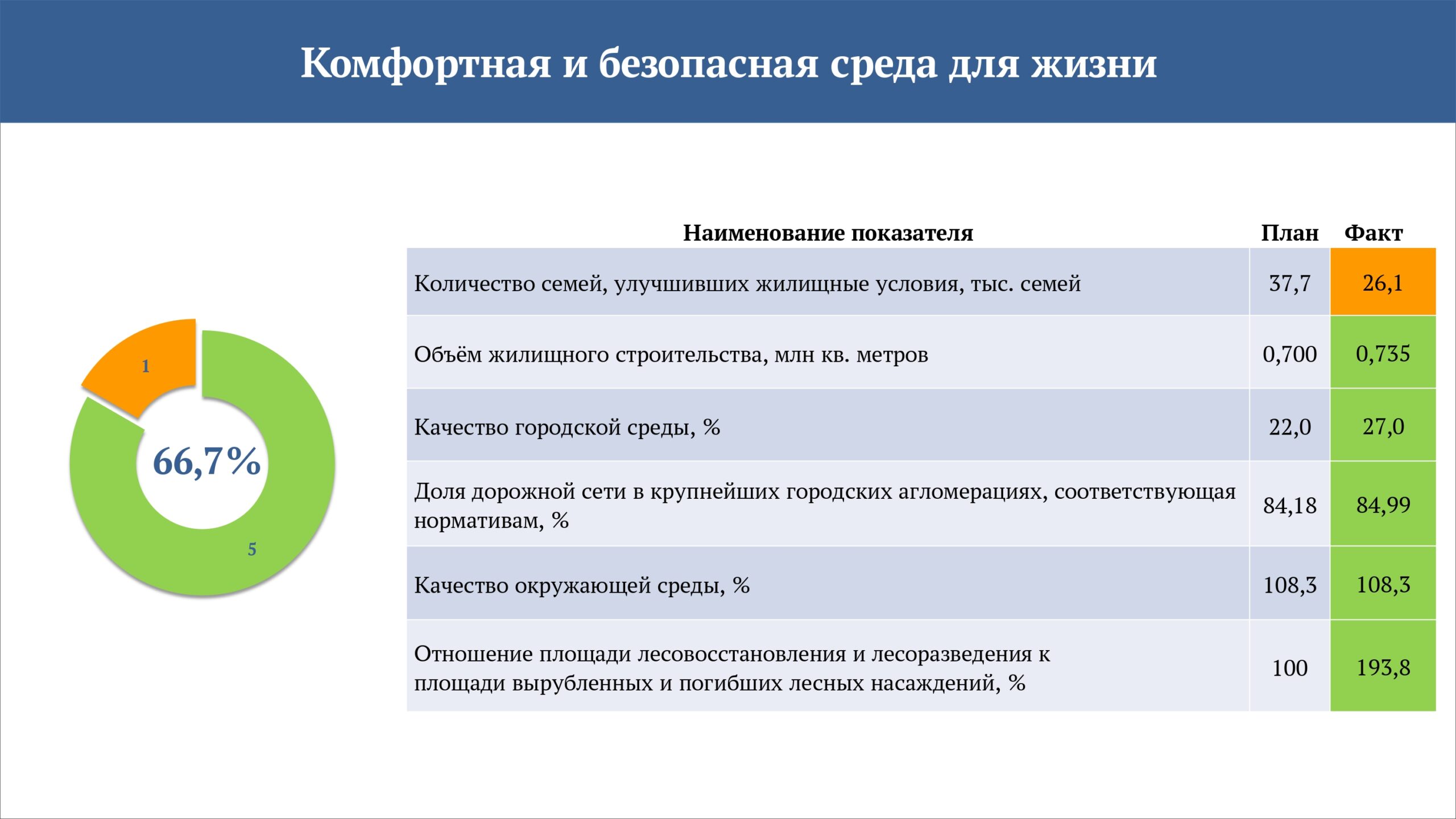 Комфортная и безопасная среда для жизни

1

66,7%

5

| Наименование показателя | План | Факт |
|---|---|---|
| Количество семей, улучшивших жилищные условия, тыс. семей | 37,7 | 26,1 |
| Объём жилищного строительства, млн кв. метров | 0,700 | 0,735 |
| Качество городской среды, % | 22,0 | 27,0 |
| Доля дорожной сети в крупнейших городских агломерациях, соответствующая нормативам, % | 84,18 | 84,99 |
| Качество окружающей среды, % | 108,3 | 108,3 |
| Отношение площади лесовосстановления и лесоразведения к площади вырубленных и погибших лесных насаждений, % | 100 | 193,8 |